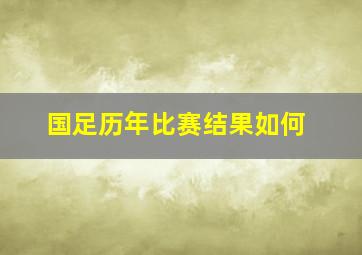 国足历年比赛结果如何